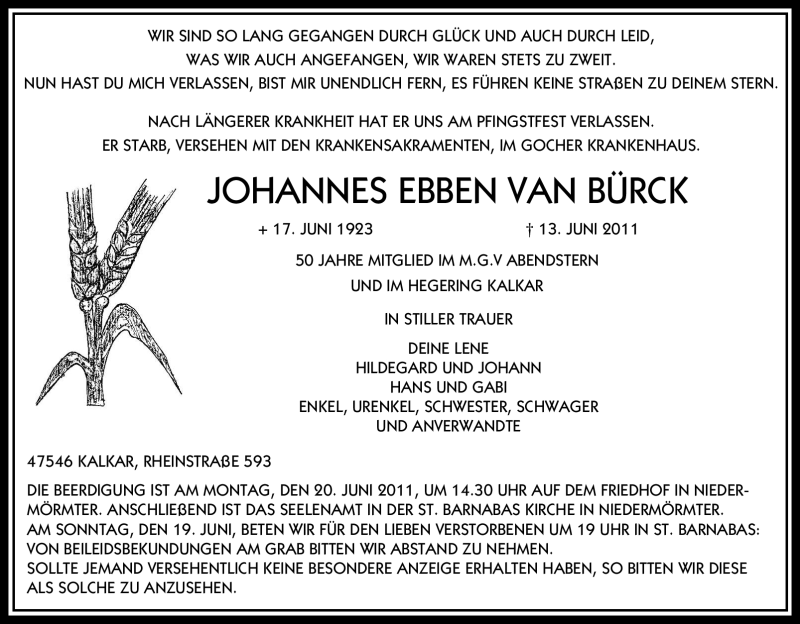 WIR SIND SO LANG GEGANGEN DURCH GLÜCK UND AUCH DURCH LEID,
WAS WIR AUCH ANGEFANGEN, WIR WAREN STETS ZU ZWEIT.
NUN HAST DU MICH VERLASSEN, BIST MIR UNENDLICH FERN, ES FÜHREN KEINE STRAßEN ZU DEINEM STERN.

NACH LÄNGERER KRANKHEIT HAT ER UNS AM PFINGSTFEST VERLASSEN.
ER STARB, VERSEHEN MIT DEN KRANKENSAKRAMENTEN, IM GOCHER KRANKENHAUS.

JOHANNES EBBEN VAN BÜRCK

+ 17. JUNI 1923 † 13. JUNI 2011

50 JAHRE MITGLIED IM M.G.V ABENDSTERN
UND IM HEGERING KALKAR

IN STILLER TRAUER

DEINE LENE
HILDEGARD UND JOHANN
HANS UND GABI
ENKEL, URENKEL, SCHWESTER, SCHWAGER
UND ANVERWANDTE

47546 KALKAR, RHEINSTRAßE 593

DIE BEERDIGUNG IST AM MONTAG, DEN 20. JUNI 2011, UM 14.30 UHR AUF DEM FRIEDHOF IN NIEDERMÖRMTER. ANSCHLIEßEND IST DAS SEELENAMT IN DER ST. BARNABAS KIRCHE IN NIEDERMÖRMTER.
AM SONNTAG, DEN 19. JUNI, BETEN WIR FÜR DEN LIEBEN VERSTORBENEN UM 19 UHR IN ST. BARNABAS:
VON BEILEIDSBEKUNDUNGEN AM GRAB BITTEN WIR ABSTAND ZU NEHMEN.
SOLLTE JEMAND VERSEHENTLICH KEINE BESONDERE ANZEIGE ERHALTEN HABEN, SO BITTEN WIR DIESE ALS SOLCHE ZU ANZUSEHEN.